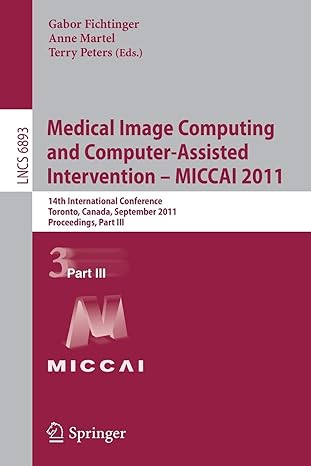 Gabor Fichtinger
Anne Martel
Terry Peters (Eds.)

LNCS 6893

Medical Image Computing and Computer-Assisted Intervention – MICCAI 2011

14th International Conference
Toronto, Canada, September 2011
Proceedings, Part III

3 Part III

MICCAI

Springer